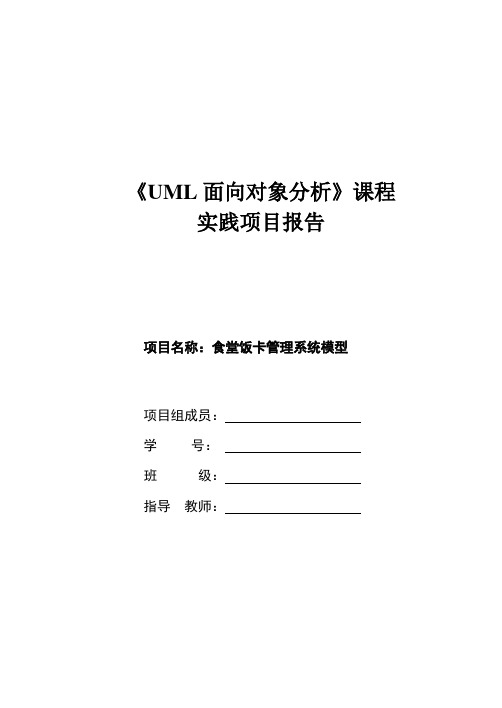 《UML 面向对象分析》课程
实践项目报告

项目名称：食堂饭卡管理系统模型

项目组成员：

学　　号：

班　　级：

指导　教师：